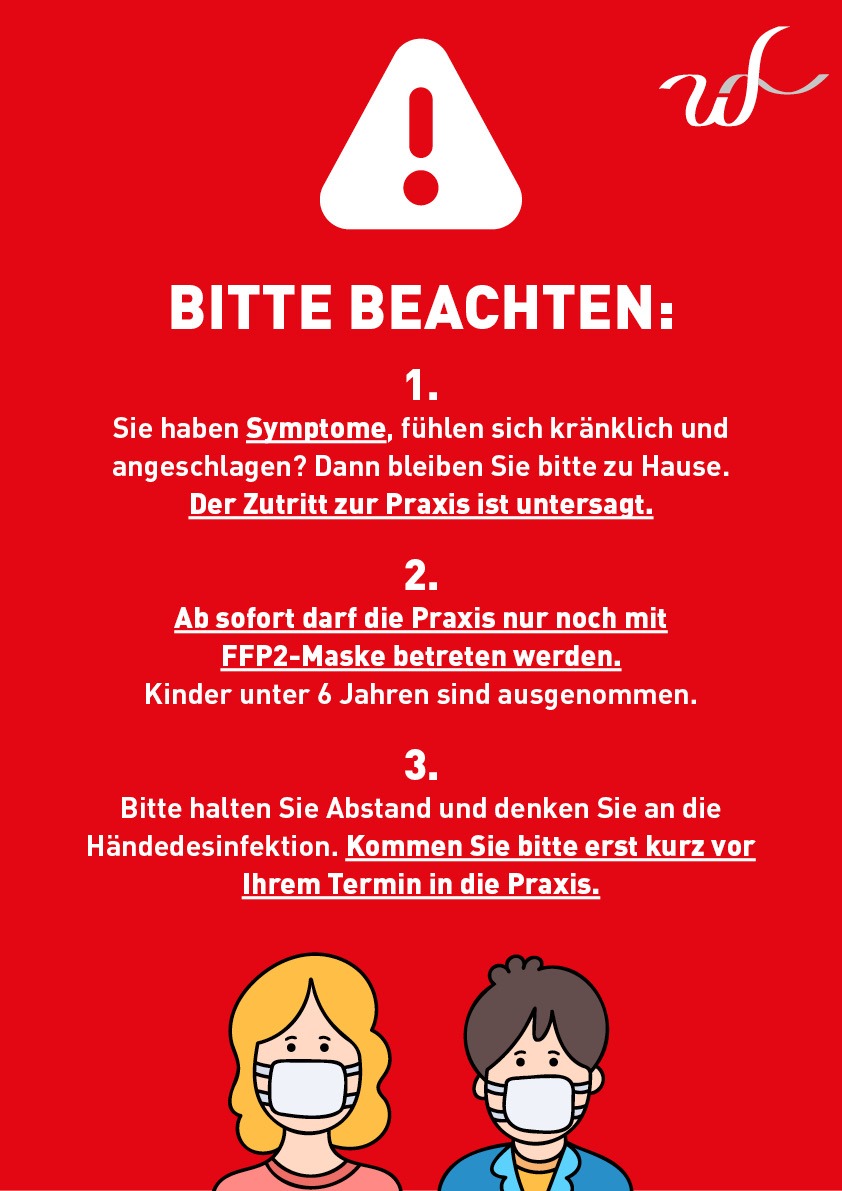 BITTE BEACHTEN:

1.
Sie haben Symptome, fühlen sich kränklich und angeschlagen? Dann bleiben Sie bitte zu Hause. Der Zutritt zur Praxis ist untersagt.

2.
Ab sofort darf die Praxis nur noch mit FFP2-Maske betreten werden.
Kinder unter 6 Jahren sind ausgenommen.

3.
Bitte halten Sie Abstand und denken Sie an die Händedesinfektion. Kommen Sie bitte erst kurz vor Ihrem Termin in die Praxis.